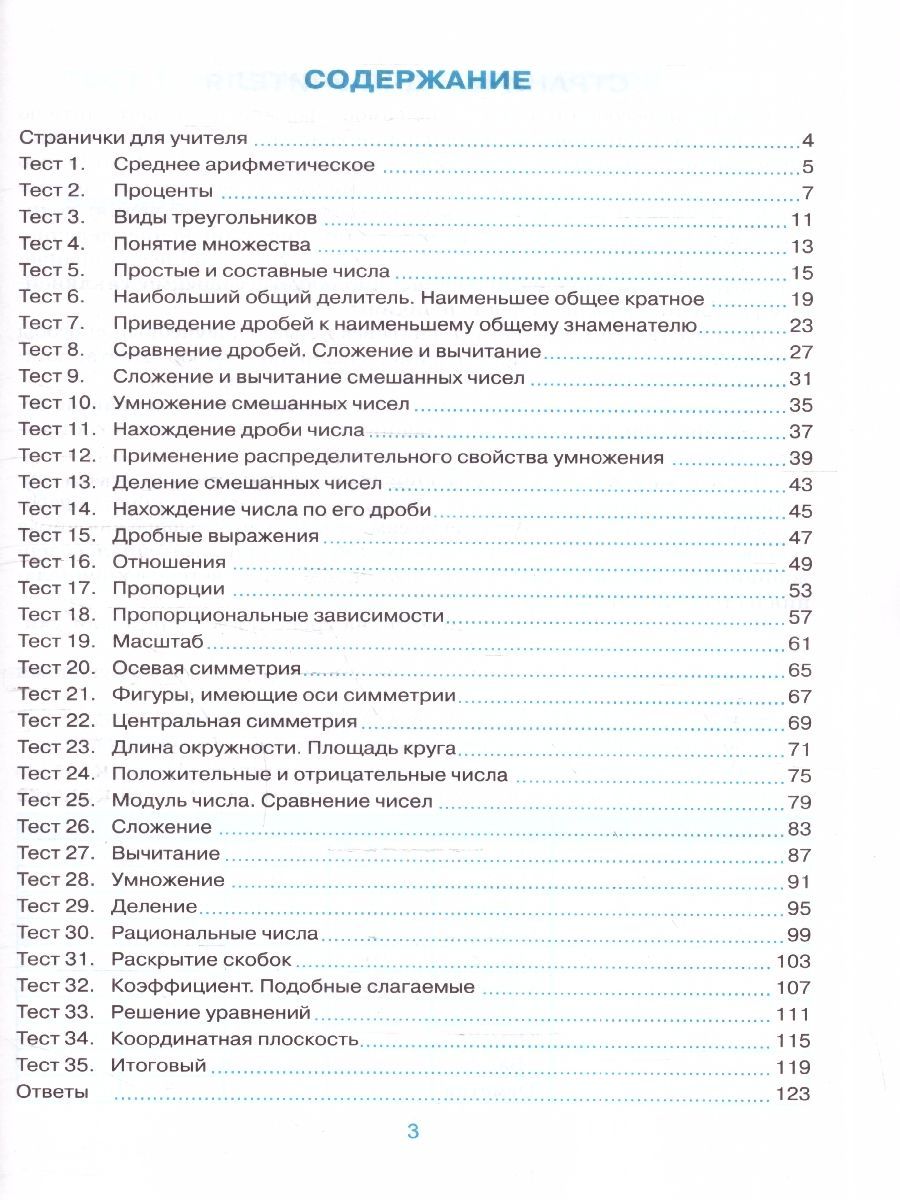 СОДЕРЖАНИЕ

Странички для учителя 4
Тест 1. Среднее арифметическое 5
Тест 2. Проценты 7
Тест 3. Виды треугольников 11
Тест 4. Понятие множества 13
Тест 5. Простые и составные числа 15
Тест 6. Наибольший общий делитель. Наименьшее общее кратное 19
Тест 7. Приведение дробей к наименьшему общему знаменателю 23
Тест 8. Сравнение дробей. Сложение и вычитание 27
Тест 9. Сложение и вычитание смешанных чисел 31
Тест 10. Умножение смешанных чисел 35
Тест 11. Нахождение дроби числа 37
Тест 12. Применение распределительного свойства умножения 39
Тест 13. Деление смешанных чисел 43
Тест 14. Нахождение числа по его дроби 45
Тест 15. Дробные выражения 47
Тест 16. Отношения 49
Тест 17. Пропорции 53
Тест 18. Пропорциональные зависимости 57
Тест 19. Масштаб 61
Тест 20. Осевая симметрия 65
Тест 21. Фигуры, имеющие оси симметрии 67
Тест 22. Центральная симметрия 69
Тест 23. Длина окружности. Площадь круга 71
Тест 24. Положительные и отрицательные числа 75
Тест 25. Модуль числа. Сравнение чисел 79
Тест 26. Сложение 83
Тест 27. Вычитание 87
Тест 28. Умножение 91
Тест 29. Деление 95
Тест 30. Рациональные числа 99
Тест 31. Раскрытие скобок 103
Тест 32. Коэффициент. Подобные слагаемые 107
Тест 33. Решение уравнений 111
Тест 34. Координатная плоскость 115
Тест 35. Итоговый 119
Ответы 123

3